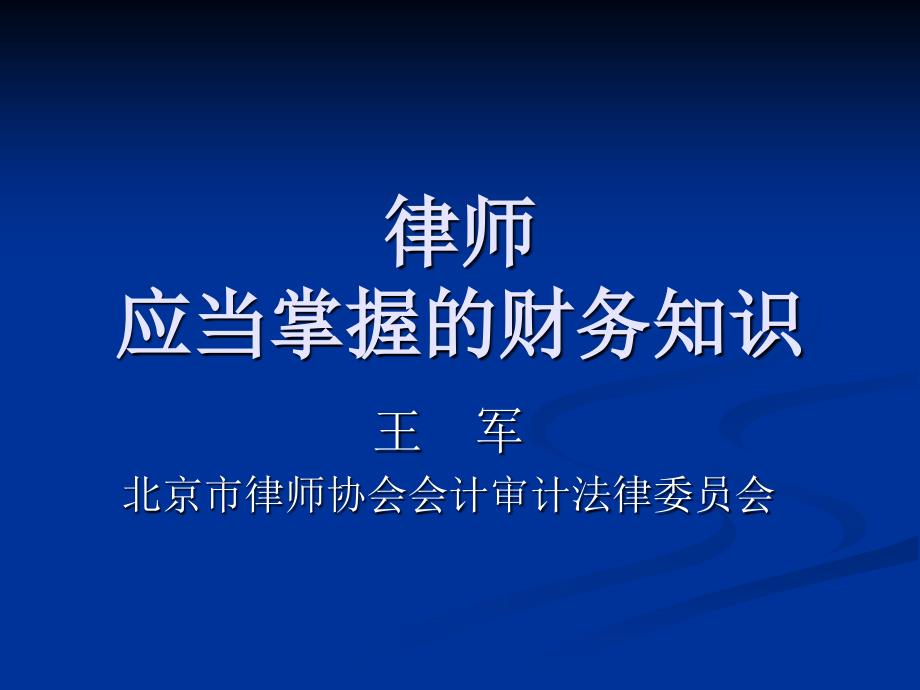 律师
应当掌握的财务知识

王　军

北京市律师协会会计审计法律委员会